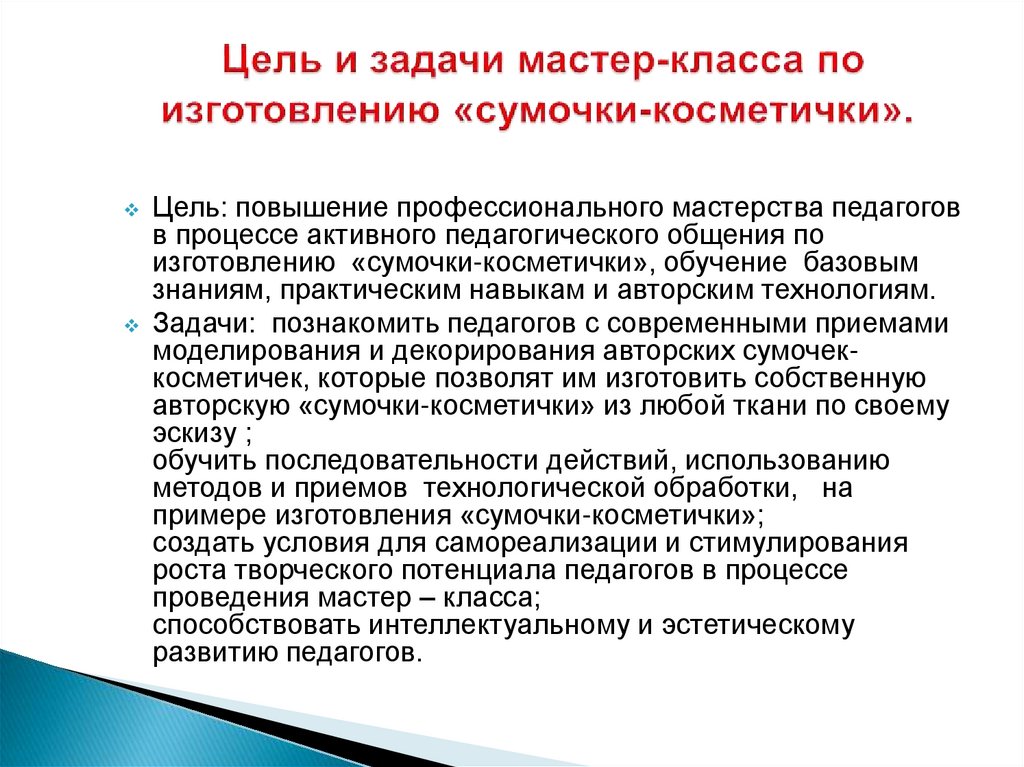 Цель и задачи мастер-класса по изготовлению «сумочки-косметички».

Цель: повышение профессионального мастерства педагогов в процессе активного педагогического общения по изготовлению «сумочки-косметички», обучение базовым знаниям, практическим навыкам и авторским технологиям.

Задачи: познакомить педагогов с современными приемами моделирования и декорирования авторских сумочек-косметичек, которые позволят им изготовить собственную авторскую «сумочки-косметички» из любой ткани по своему эскизу ;
обучить последовательности действий, использованию методов и приемов технологической обработки, на примере изготовления «сумочки-косметички»;
создать условия для самореализации и стимулирования роста творческого потенциала педагогов в процессе проведения мастер – класса;
способствовать интеллектуальному и эстетическому развитию педагогов.